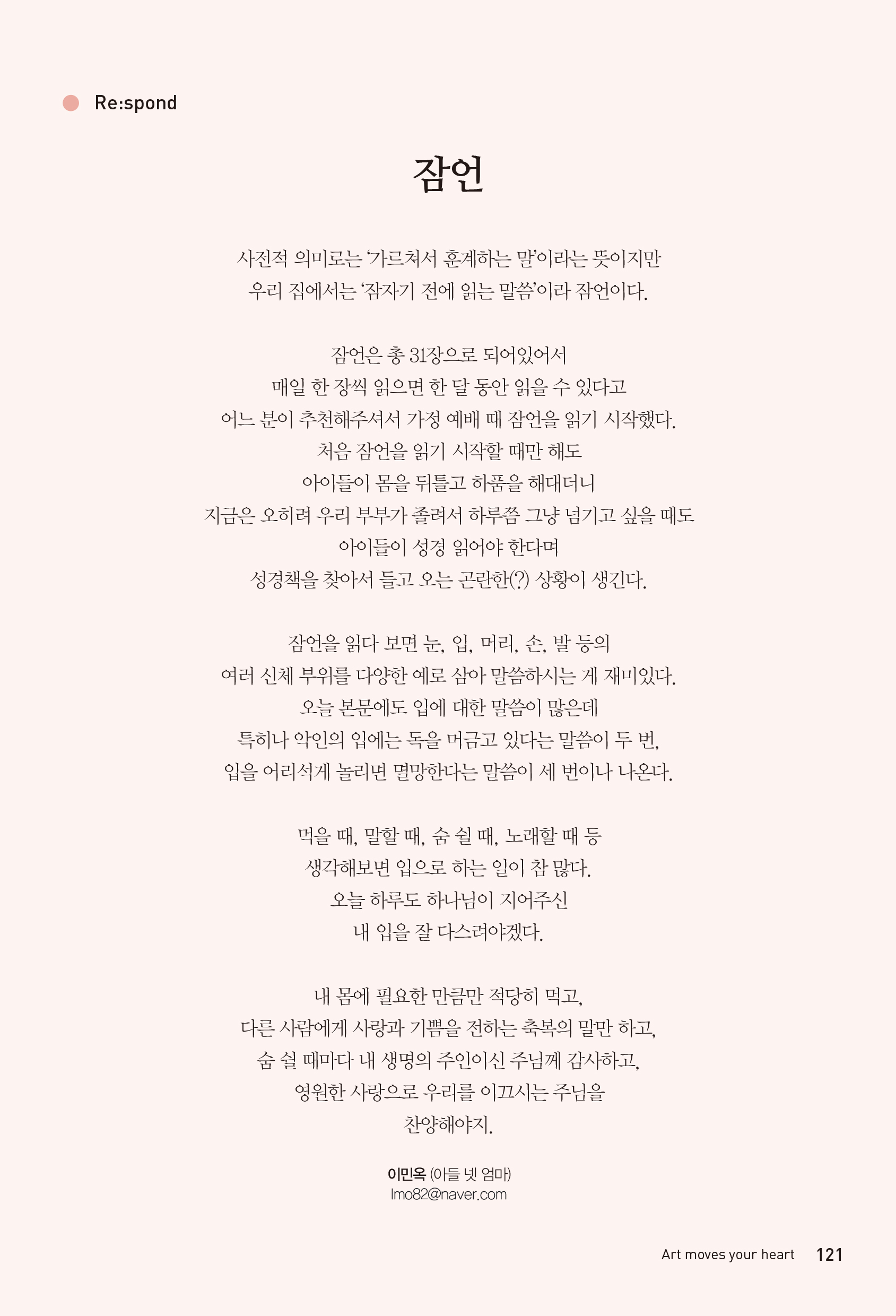 Re:spond

잠언

사전적 의미로는 '가르쳐서 훈계하는 말'이라는 뜻이지만
우리 집에서는 '잠자기 전에 읽는 말씀'이라 잠언이다.

잠언은 총 31장으로 되어있어서
매일 한 장씩 읽으면 한 달 동안 읽을 수 있다고
어느 분이 추천해주셔서 가정 예배 때 잠언을 읽기 시작했다.
처음 잠언을 읽기 시작할 때만 해도
아이들이 몸을 뒤틀고 하품을 해대더니
지금은 오히려 우리 부부가 졸려서 하루쯤 그냥 넘기고 싶을 때도
아이들이 성경 읽어야 한다며
성경책을 찾아서 들고 오는 곤란한(?) 상황이 생긴다.

잠언을 읽다 보면 눈, 입, 머리, 손, 발 등의
여러 신체 부위를 다양한 예로 삼아 말씀하시는 게 재미있다.
오늘 본문에도 입에 대한 말씀이 많은데
특히나 악인의 입에는 독을 머금고 있다는 말씀이 두 번,
입을 어리석게 놀리면 멸망한다는 말씀이 세 번이나 나온다.

먹을 때, 말할 때, 숨 쉴 때, 노래할 때 등
생각해보면 입으로 하는 일이 참 많다.
오늘 하루도 하나님이 지어주신
내 입을 잘 다스려야겠다.

내 몸에 필요한 만큼만 적당히 먹고,
다른 사람에게 사랑과 기쁨을 전하는 축복의 말만 하고,
숨 쉴 때마다 내 생명의 주인이신 주님께 감사하고,
영원한 사랑으로 우리를 이끄시는 주님을
찬양해야지.

이민옥 (아들 넷 엄마)
lmo82@naver.com

Art moves your heart 121